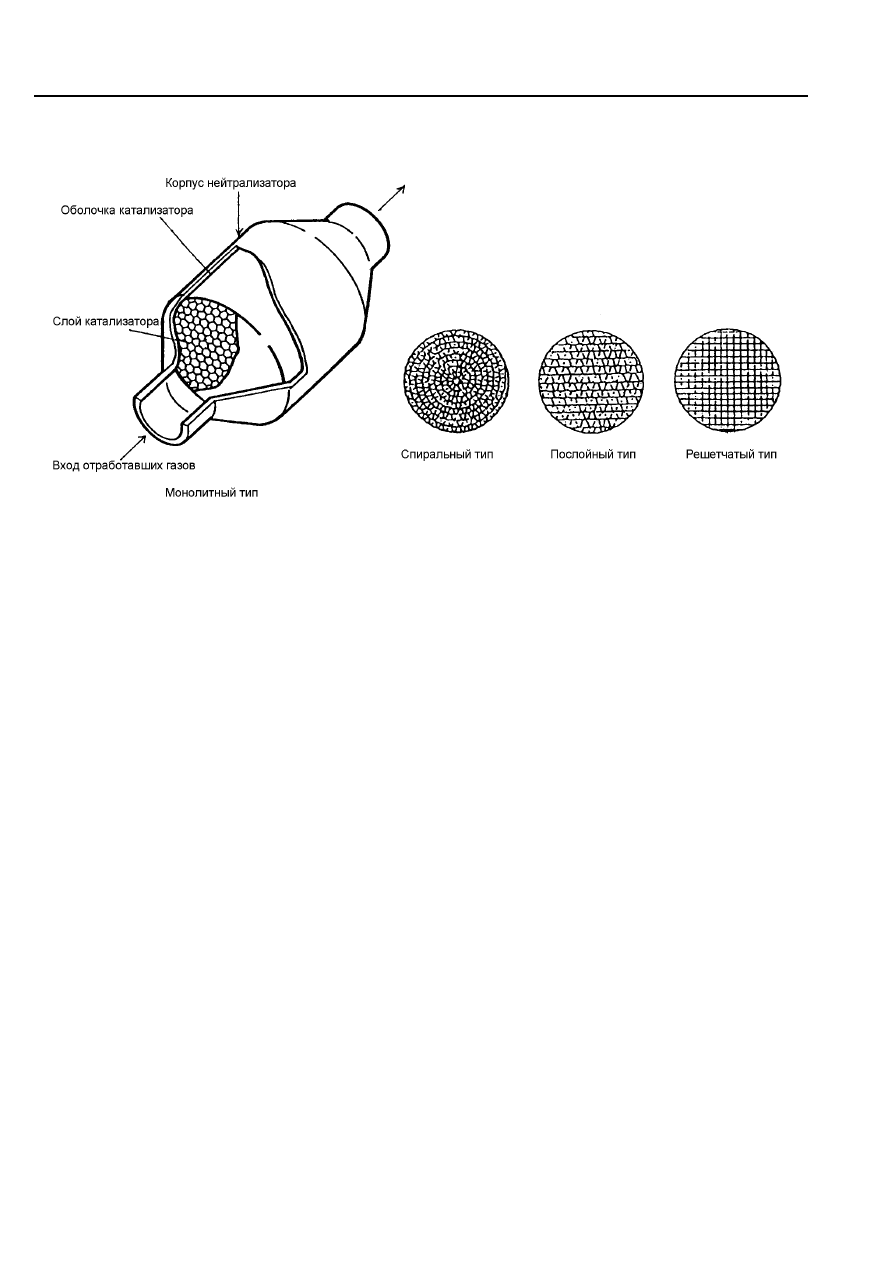 Корпус нейтрализатора

Оболочка катализатора

Слой катализатора

Вход отработавших газов

Монолитный тип

Спиральный тип

Послойный тип

Решетчатый тип